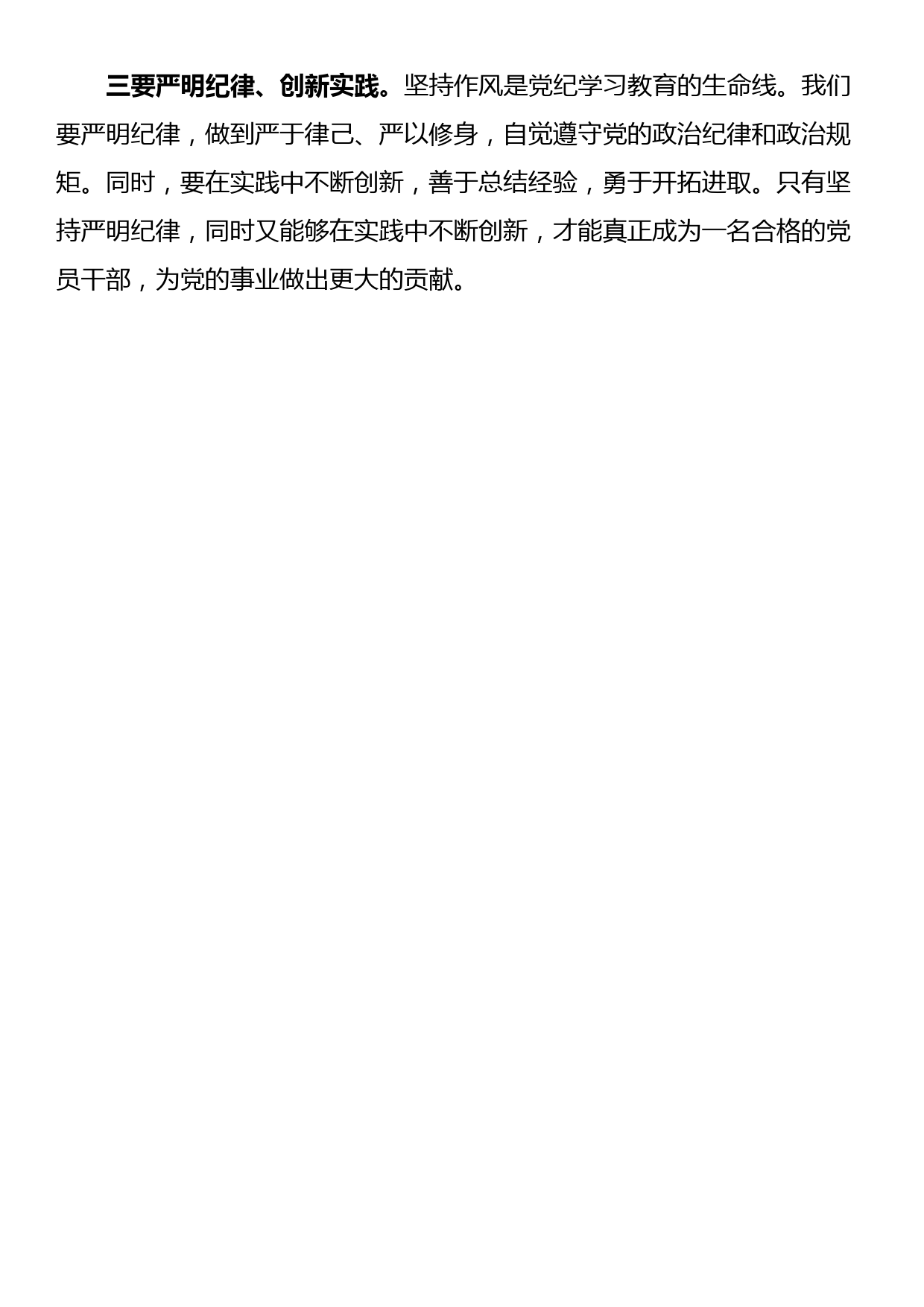 三要严明纪律、创新实践。坚持作风是党纪学习教育的生命线。我们要严明纪律，做到严于律己、严以修身，自觉遵守党的政治纪律和政治规矩。同时，要在实践中不断创新，善于总结经验，勇于开拓进取。只有坚持严明纪律，同时又能够在实践中不断创新，才能真正成为一名合格的党员干部，为党的事业做出更大的贡献。